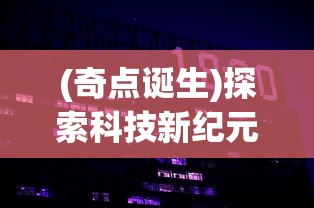 (奇点诞生)探索科技新纪元